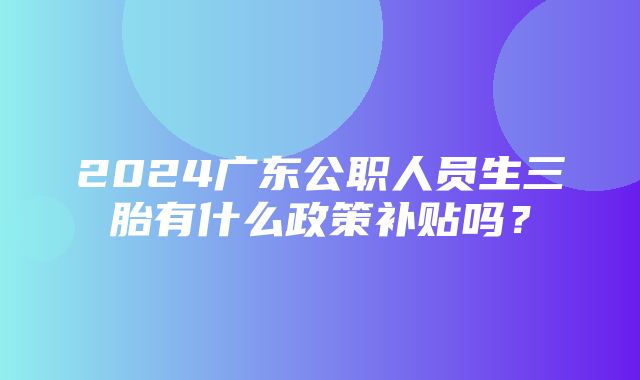 2024广东公职人员生三胎有什么政策补贴吗？